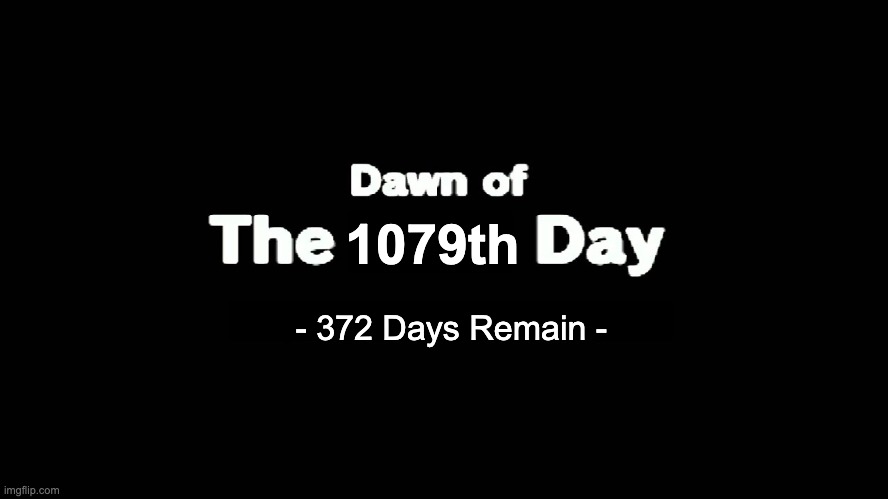 Dawn of
The 1079th Day

- 372 Days Remain -

imgflip.com